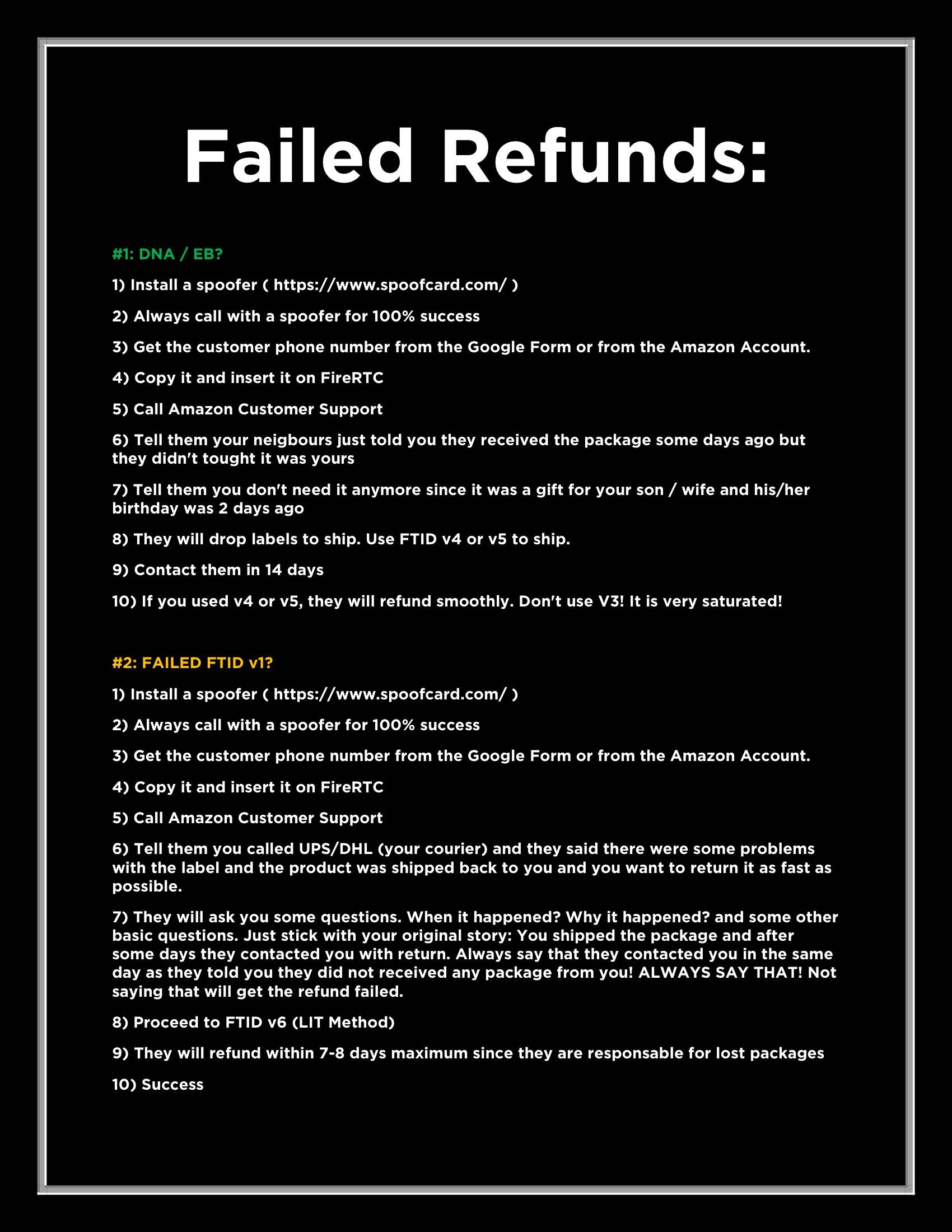 Failed Refunds:

#1: DNA / EB?

1) Install a spoofer ( https://www.spoofcard.com/ )

2) Always call with a spoofer for 100% success

3) Get the customer phone number from the Google Form or from the Amazon Account.

4) Copy it and insert it on FireRTC

5) Call Amazon Customer Support

6) Tell them your neigbours just told you they received the package some days ago but they didn't tought it was yours

7) Tell them you don't need it anymore since it was a gift for your son / wife and his/her birthday was 2 days ago

8) They will drop labels to ship. Use FTID v4 or v5 to ship.

9) Contact them in 14 days

10) If you used v4 or v5, they will refund smoothly. Don't use V3! It is very saturated!

#2: FAILED FTID v1?

1) Install a spoofer ( https://www.spoofcard.com/ )

2) Always call with a spoofer for 100% success

3) Get the customer phone number from the Google Form or from the Amazon Account.

4) Copy it and insert it on FireRTC

5) Call Amazon Customer Support

6) Tell them you called UPS/DHL (your courier) and they said there were some problems with the label and the product was shipped back to you and you want to return it as fast as possible.

7) They will ask you some questions. When it happened? Why it happened? and some other basic questions. Just stick with your original story: You shipped the package and after some days they contacted you with return. Always say that they contacted you in the same day as they told you they did not received any package from you! ALWAYS SAY THAT! Not saying that will get the refund failed.

8) Proceed to FTID v6 (LIT Method)

9) They will refund within 7-8 days maximum since they are responsable for lost packages

10) Success